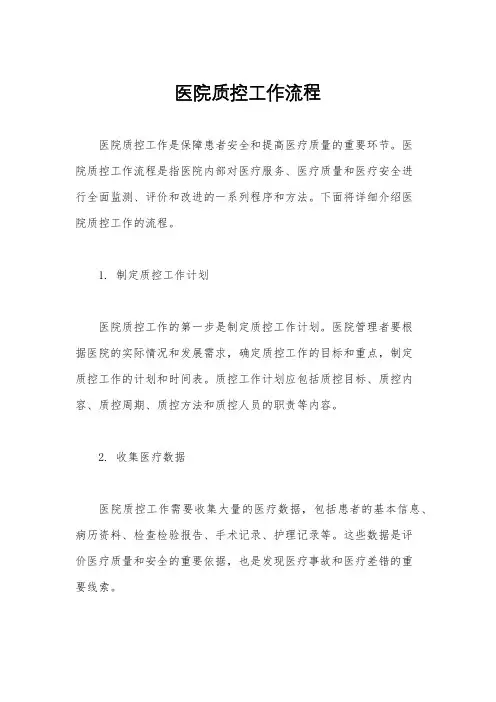 医院质控工作流程

医院质控工作是保障患者安全和提高医疗质量的重要环节。医院质控工作流程是指医院内部对医疗服务、医疗质量和医疗安全进行全面监测、评价和改进的一系列程序和方法。下面将详细介绍医院质控工作的流程。

1. 制定质控工作计划

医院质控工作的第一步是制定质控工作计划。医院管理者要根据医院的实际情况和发展需求，确定质控工作的目标和重点，制定质控工作的计划和时间表。质控工作计划应包括质控目标、质控内容、质控周期、质控方法和质控人员的职责等内容。

2. 收集医疗数据

医院质控工作需要收集大量的医疗数据，包括患者的基本信息、病历资料、检查检验报告、手术记录、护理记录等。这些数据是评价医疗质量和安全的重要依据，也是发现医疗事故和医疗差错的重要线索。